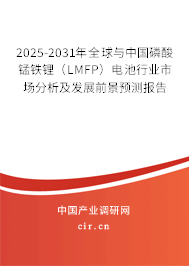 2025-2031年全球与中国磷酸锰铁锂（LMFP）电池行业市场分析及发展前景预测报告

中国产业调研网
cir.cn